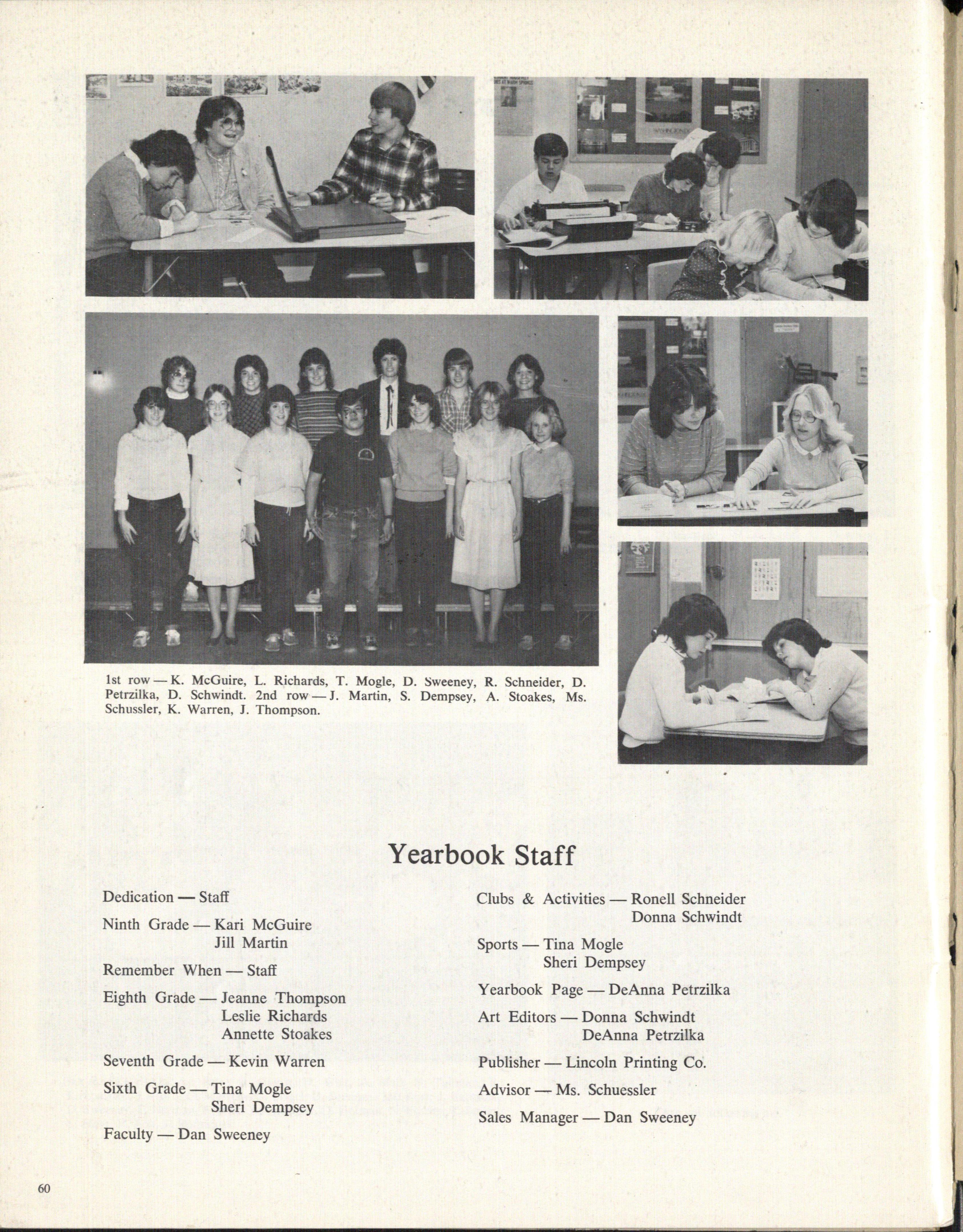 1st row — K. McGuire, L. Richards, T. Mogle, D. Sweeney, R. Schneider, D. Petrzilka, D. Schwindt. 2nd row — J. Martin, S. Dempsey, A. Stoakes, Ms. Schussler, K. Warren, J. Thompson.

Yearbook Staff

Dedication — Staff

Ninth Grade — Kari McGuire
Jill Martin

Remember When — Staff

Eighth Grade — Jeanne Thompson
Leslie Richards
Annette Stoakes

Seventh Grade — Kevin Warren

Sixth Grade — Tina Mogle
Sheri Dempsey

Faculty — Dan Sweeney

Clubs & Activities — Ronell Schneider
Donna Schwindt

Sports — Tina Mogle
Sheri Dempsey

Yearbook Page — DeAnna Petrzilka

Art Editors — Donna Schwindt
DeAnna Petrzilka

Publisher — Lincoln Printing Co.

Advisor — Ms. Schuessler

Sales Manager — Dan Sweeney

60